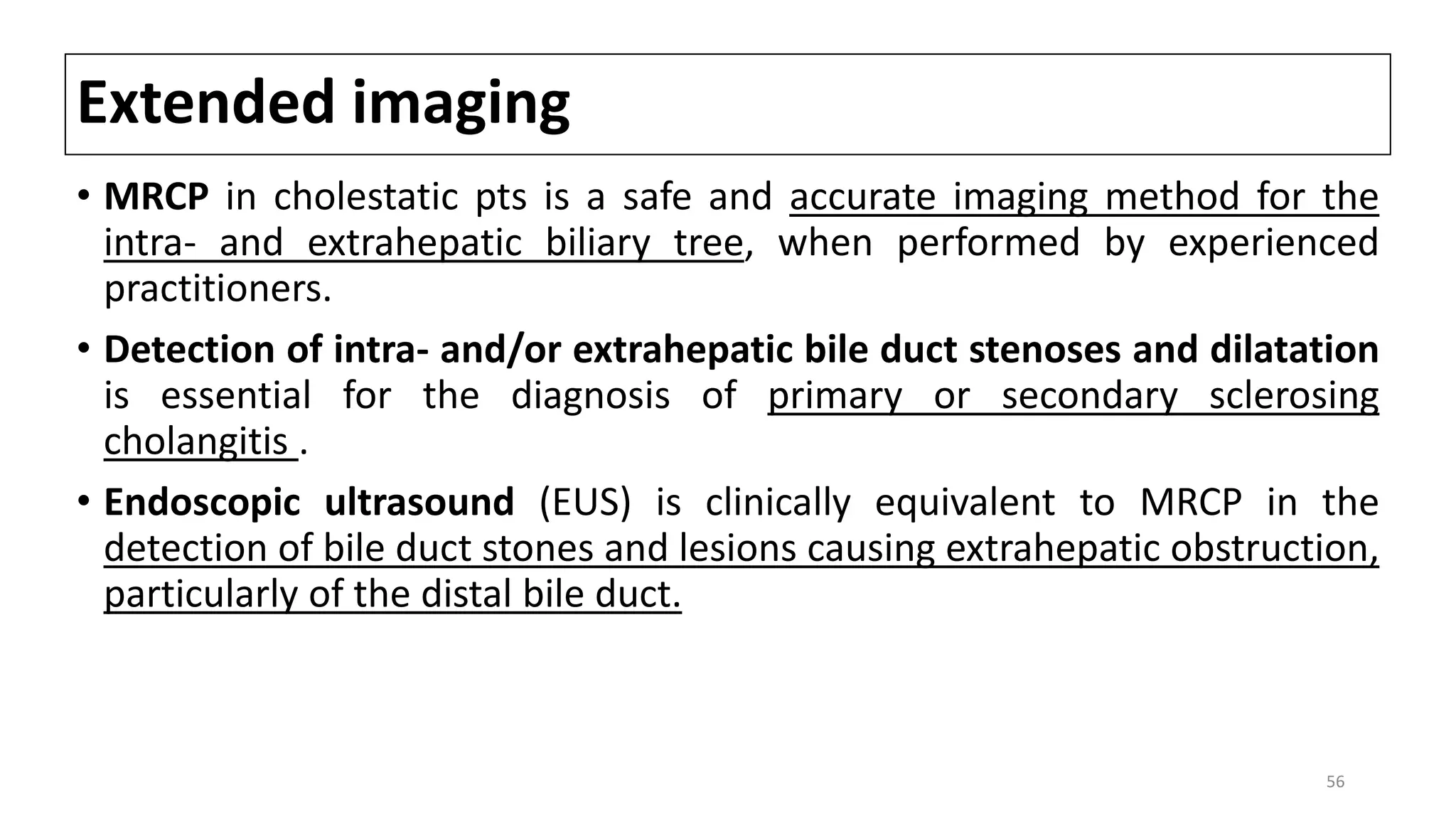 Extended imaging

• MRCP in cholestatic pts is a safe and accurate imaging method for the intra- and extrahepatic biliary tree, when performed by experienced practitioners.

• Detection of intra- and/or extrahepatic bile duct stenoses and dilatation is essential for the diagnosis of primary or secondary sclerosing cholangitis .

• Endoscopic ultrasound (EUS) is clinically equivalent to MRCP in the detection of bile duct stones and lesions causing extrahepatic obstruction, particularly of the distal bile duct.

56